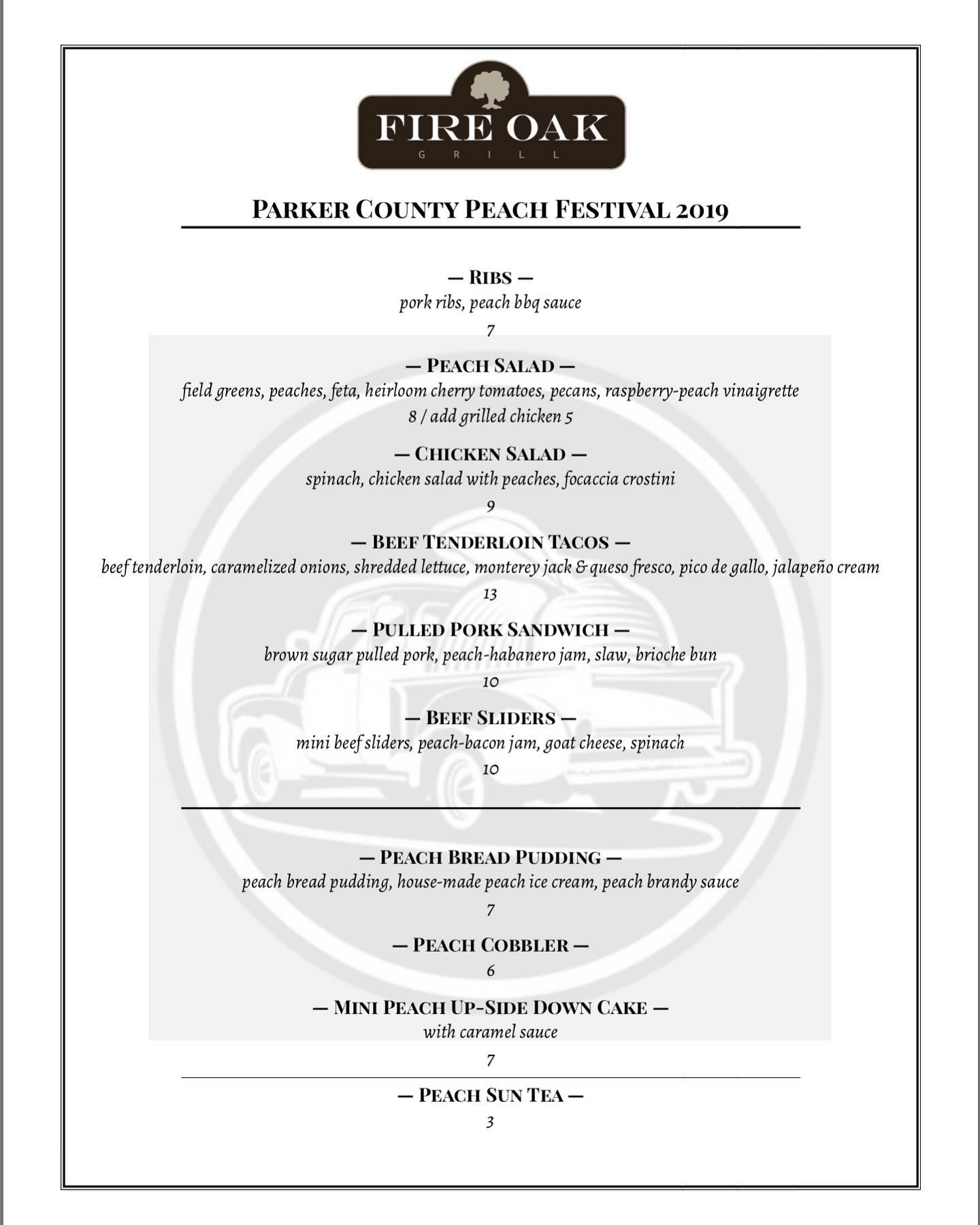 FIRE OAK
GRILL

PARKER COUNTY PEACH FESTIVAL 2019

— RIBS —
pork ribs, peach bbq sauce
7

— PEACH SALAD —
field greens, peaches, feta, heirloom cherry tomatoes, pecans, raspberry-peach vinaigrette
8 / add grilled chicken 5

— CHICKEN SALAD —
spinach, chicken salad with peaches, focaccia crostini
9

— BEEF TENDERLOIN TACOS —
beef tenderloin, caramelized onions, shredded lettuce, monterey jack & queso fresco, pico de gallo, jalapeño cream
13

— PULLED PORK SANDWICH —
brown sugar pulled pork, peach-habanero jam, slaw, brioche bun
10

— BEEF SLIDERS —
mini beef sliders, peach-bacon jam, goat cheese, spinach
10

— PEACH BREAD PUDDING —
peach bread pudding, house-made peach ice cream, peach brandy sauce
7

— PEACH COBBLER —
6

— MINI PEACH UP-SIDE DOWN CAKE —
with caramel sauce
7

— PEACH SUN TEA —
3